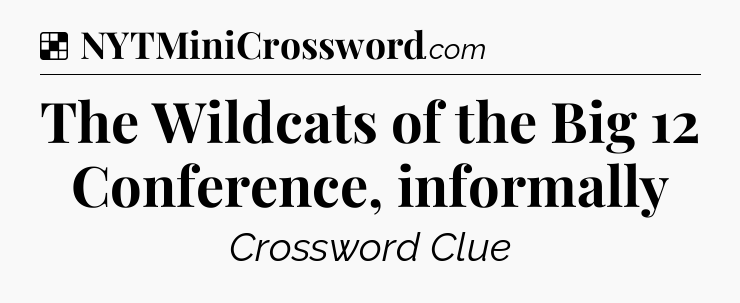 NYTMiniCrossword.com

The Wildcats of the Big 12 Conference, informally

Crossword Clue